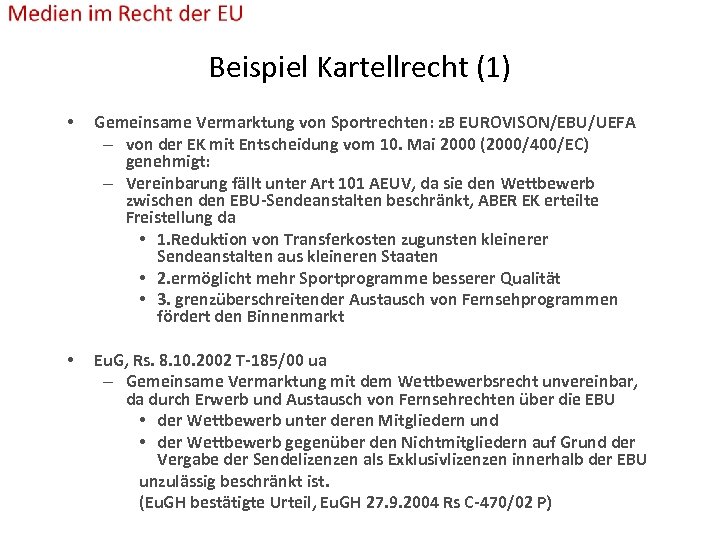 Medien im Recht der EU

Beispiel Kartellrecht (1)

• Gemeinsame Vermarktung von Sportrechten: zB EUROVISON/EBU/UEFA
– von der EK mit Entscheidung vom 10. Mai 2000 (2000/400/EC) genehmigt:
– Vereinbarung fällt unter Art 101 AEUV, da sie den Wettbewerb zwischen den EBU-Sendeanstalten beschränkt, ABER EK erteilte Freistellung da
• 1.Reduktion von Transferkosten zugunsten kleinerer Sendeanstalten aus kleineren Staaten
• 2.ermöglicht mehr Sportprogramme besserer Qualität
• 3. grenzüberschreitender Austausch von Fernsehprogrammen fördert den Binnenmarkt

• EuG, Rs. 8.10.2002 T-185/00 ua
– Gemeinsame Vermarktung mit dem Wettbewerbsrecht unvereinbar, da durch Erwerb und Austausch von Fernsehrechten über die EBU
• der Wettbewerb unter deren Mitgliedern und
• der Wettbewerb gegenüber den Nichtmitgliedern auf Grund der Vergabe der Sendelizenzen als Exklusivlizenzen innerhalb der EBU
unzulässig beschränkt ist.
(EuGH bestätigte Urteil, EuGH 27.9.2004 Rs C-470/02 P)